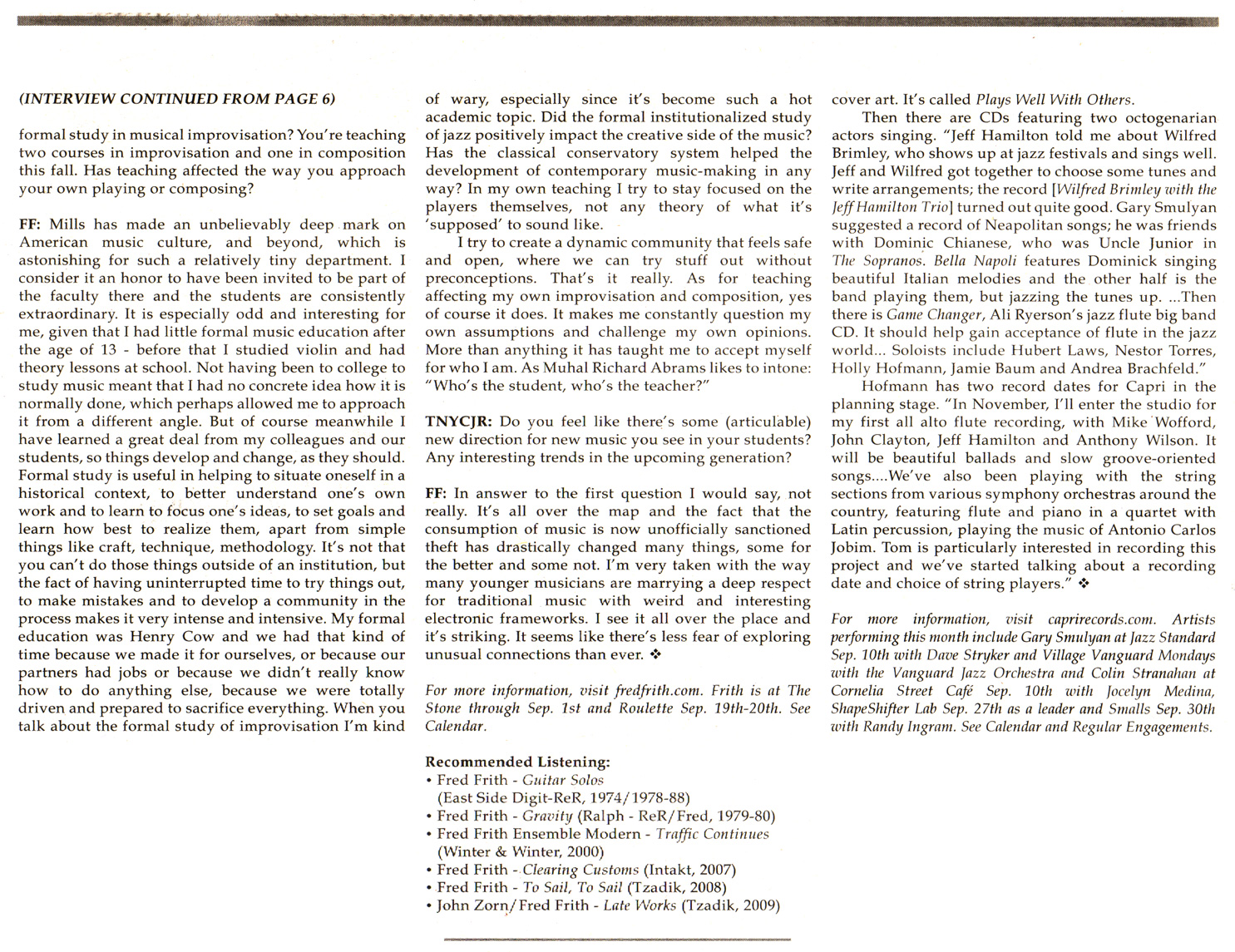 (INTERVIEW CONTINUED FROM PAGE 6)

formal study in musical improvisation? You're teaching two courses in improvisation and one in composition this fall. Has teaching affected the way you approach your own playing or composing?

FF: Mills has made an unbelievably deep mark on American music culture, and beyond, which is astonishing for such a relatively tiny department. I consider it an honor to have been invited to be part of the faculty there and the students are consistently extraordinary. It is especially odd and interesting for me, given that I had little formal music education after the age of 13 - before that I studied violin and had theory lessons at school. Not having been to college to study music meant that I had no concrete idea how it is normally done, which perhaps allowed me to approach it from a different angle. But of course meanwhile I have learned a great deal from my colleagues and our students, so things develop and change, as they should. Formal study is useful in helping to situate oneself in a historical context, to better understand one's own work and to learn to focus one's ideas, to set goals and learn how best to realize them, apart from simple things like craft, technique, methodology. It's not that you can't do those things outside of an institution, but the fact of having uninterrupted time to try things out, to make mistakes and to develop a community in the process makes it very intense and intensive. My formal education was Henry Cow and we had that kind of time because we made it for ourselves, or because our partners had jobs or because we didn't really know how to do anything else, because we were totally driven and prepared to sacrifice everything. When you talk about the formal study of improvisation I'm kind of wary, especially since it's become such a hot academic topic. Did the formal institutionalized study of jazz positively impact the creative side of the music? Has the classical conservatory system helped the development of contemporary music-making in any way? In my own teaching I try to stay focused on the players themselves, not any theory of what it's 'supposed' to sound like.

I try to create a dynamic community that feels safe and open, where we can try stuff out without preconceptions. That's it really. As for teaching affecting my own improvisation and composition, yes of course it does. It makes me constantly question my own assumptions and challenge my own opinions. More than anything it has taught me to accept myself for who I am. As Muhal Richard Abrams likes to intone: "Who's the student, who's the teacher?"

TNYCJR: Do you feel like there's some (articulable) new direction for new music you see in your students? Any interesting trends in the upcoming generation?

FF: In answer to the first question I would say, not really. It's all over the map and the fact that the consumption of music is now unofficially sanctioned theft has drastically changed many things, some for the better and some not. I'm very taken with the way many younger musicians are marrying a deep respect for traditional music with weird and interesting electronic frameworks. I see it all over the place and it's striking. It seems like there's less fear of exploring unusual connections than ever. ❖

For more information, visit fredfrith.com. Frith is at The Stone through Sep. 1st and Roulette Sep. 19th-20th. See Calendar.

Recommended Listening:
• Fred Frith - Guitar Solos (East Side Digit-ReR, 1974/1978-88)
• Fred Frith - Gravity (Ralph - ReR/Fred, 1979-80)
• Fred Frith Ensemble Modern - Traffic Continues (Winter & Winter, 2000)
• Fred Frith - Clearing Customs (Intakt, 2007)
• Fred Frith - To Sail, To Sail (Tzadik, 2008)
• John Zorn/Fred Frith - Late Works (Tzadik, 2009)

cover art. It's called Plays Well With Others.

Then there are CDs featuring two octogenarian actors singing. "Jeff Hamilton told me about Wilfred Brimley, who shows up at jazz festivals and sings well. Jeff and Wilfred got together to choose some tunes and write arrangements; the record [Wilfred Brimley with the Jeff Hamilton Trio] turned out quite good. Gary Smulyan suggested a record of Neapolitan songs; he was friends with Dominic Chianese, who was Uncle Junior in The Sopranos. Bella Napoli features Dominick singing beautiful Italian melodies and the other half is the band playing them, but jazzing the tunes up. ...Then there is Game Changer, Ali Ryerson's jazz flute big band CD. It should help gain acceptance of flute in the jazz world... Soloists include Hubert Laws, Nestor Torres, Holly Hofmann, Jamie Baum and Andrea Brachfeld."

Hofmann has two record dates for Capri in the planning stage. "In November, I'll enter the studio for my first all alto flute recording, with Mike Wofford, John Clayton, Jeff Hamilton and Anthony Wilson. It will be beautiful ballads and slow groove-oriented songs....We've also been playing with the string sections from various symphony orchestras around the country, featuring flute and piano in a quartet with Latin percussion, playing the music of Antonio Carlos Jobim. Tom is particularly interested in recording this project and we've started talking about a recording date and choice of string players." ❖

For more information, visit caprirecords.com. Artists performing this month include Gary Smulyan at Jazz Standard Sep. 10th with Dave Stryker and Village Vanguard Mondays with the Vanguard Jazz Orchestra and Colin Stranahan at Cornelia Street Café Sep. 10th with Jocelyn Medina, ShapeShifter Lab Sep. 27th as a leader and Smalls Sep. 30th with Randy Ingram. See Calendar and Regular Engagements.